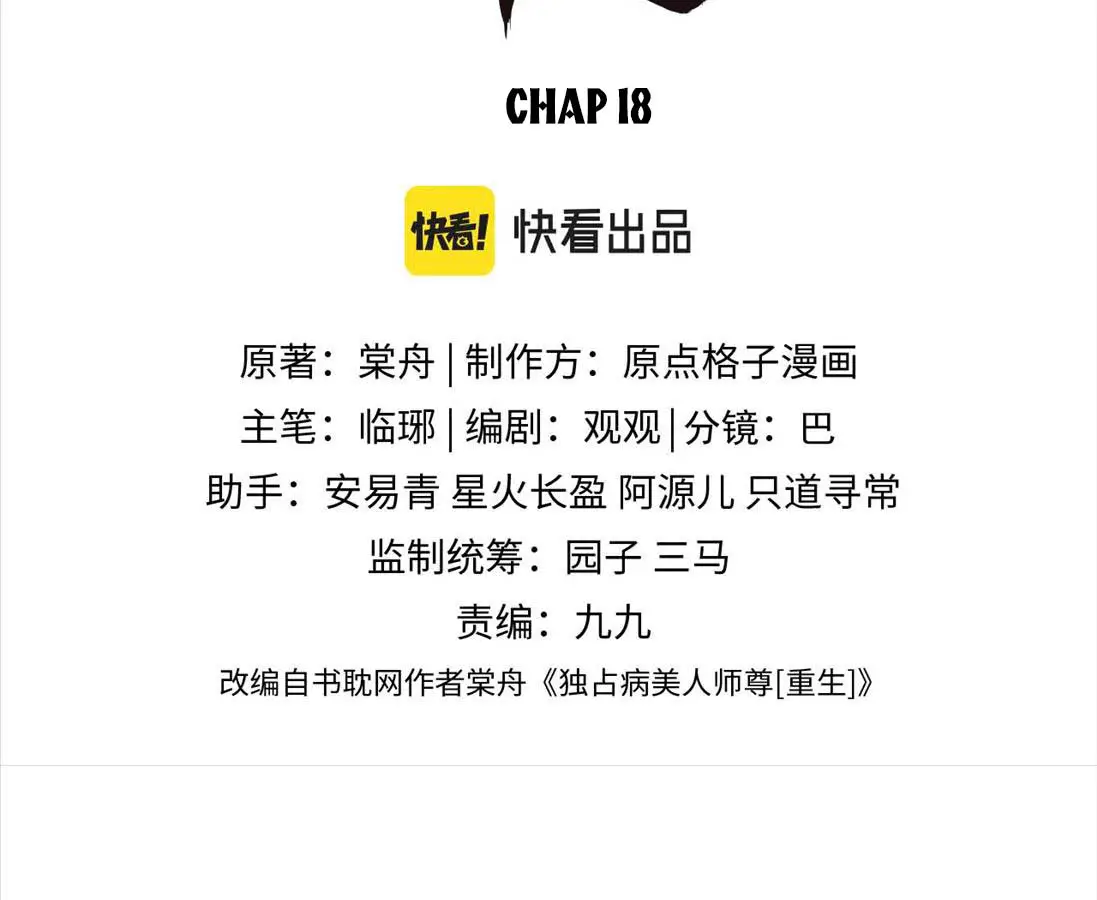 CHAP 18

快看! 快看出品

原著：棠舟 | 制作方：原点格子漫画

主笔：临琊 | 编剧：观观 | 分镜：巴

助手：安易青 星火长盈 阿源儿 只道寻常

监制统筹：园子 三马

责编：九九

改编自书耽网作者棠舟《独占病美人师尊[重生]》